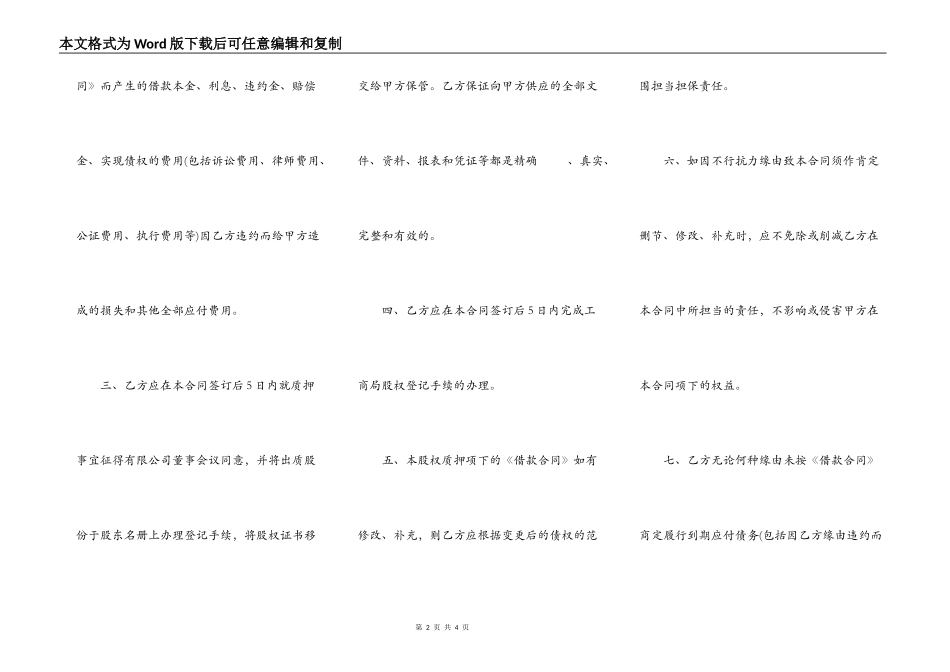 本文格式为Word版下载后可任意编辑和复制

同》而产生的借款本金、利息、违约金、赔偿金、实现债权的费用(包括诉讼费用、律师费用、公证费用、执行费用等)因乙方违约而给甲方造成的损失和其他全部应付费用。

三、乙方应在本合同签订后5日内就质押事宜征得有限公司董事会议同意，并将出质股份于股东名册上办理登记手续，将股权证书移交给甲方保管。乙方保证向甲方供应的全部文件、资料、报表和凭证等都是精确 、真实、完整和有效的。

四、乙方应在本合同签订后5日内完成工商局股权登记手续的办理。

五、本股权质押项下的《借款合同》如有修改、补充，则乙方应根据变更后的债权的范围担当担保责任。

六、如因不行抗力缘由致本合同须作肯定删节、修改、补充时，应不免除或削减乙方在本合同中所担当的责任，不影响或侵害甲方在本合同项下的权益。

七、乙方无论何种缘由未按《借款合同》商定履行到期应付债务(包括因乙方缘由违约而

第 2 页 共 4 页